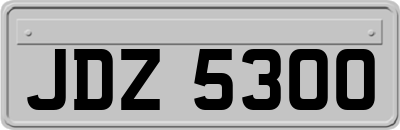 JDZ 5300